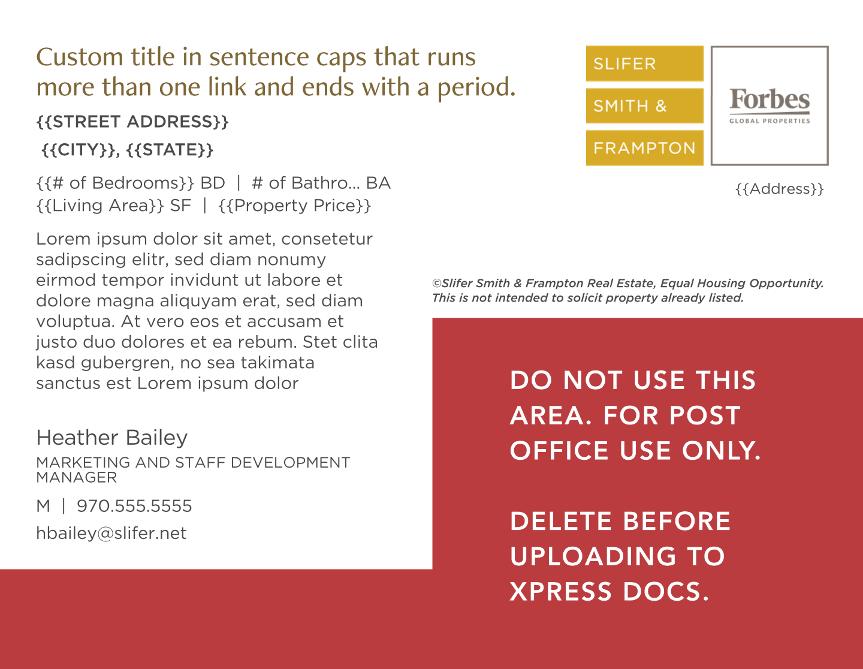 Custom title in sentence caps that runs more than one link and ends with a period.

{{STREET ADDRESS}}

{{CITY}}, {{STATE}}

{{# of Bedrooms}} BD | # of Bathro... BA
{{Living Area}} SF | {{Property Price}}

Lorem ipsum dolor sit amet, consetetur sadipscing elitr, sed diam nonumy eirmod tempor invidunt ut labore et dolore magna aliquyam erat, sed diam voluptua. At vero eos et accusam et justo duo dolores et ea rebum. Stet clita kasd gubergren, no sea takimata sanctus est Lorem ipsum dolor

Heather Bailey
MARKETING AND STAFF DEVELOPMENT MANAGER
M | 970.555.5555
hbailey@slifer.net

SLIFER
SMITH &
FRAMPTON

Forbes
GLOBAL PROPERTIES

{{Address}}

©Slifer Smith & Frampton Real Estate, Equal Housing Opportunity. This is not intended to solicit property already listed.

DO NOT USE THIS AREA. FOR POST OFFICE USE ONLY.

DELETE BEFORE UPLOADING TO XPRESS DOCS.